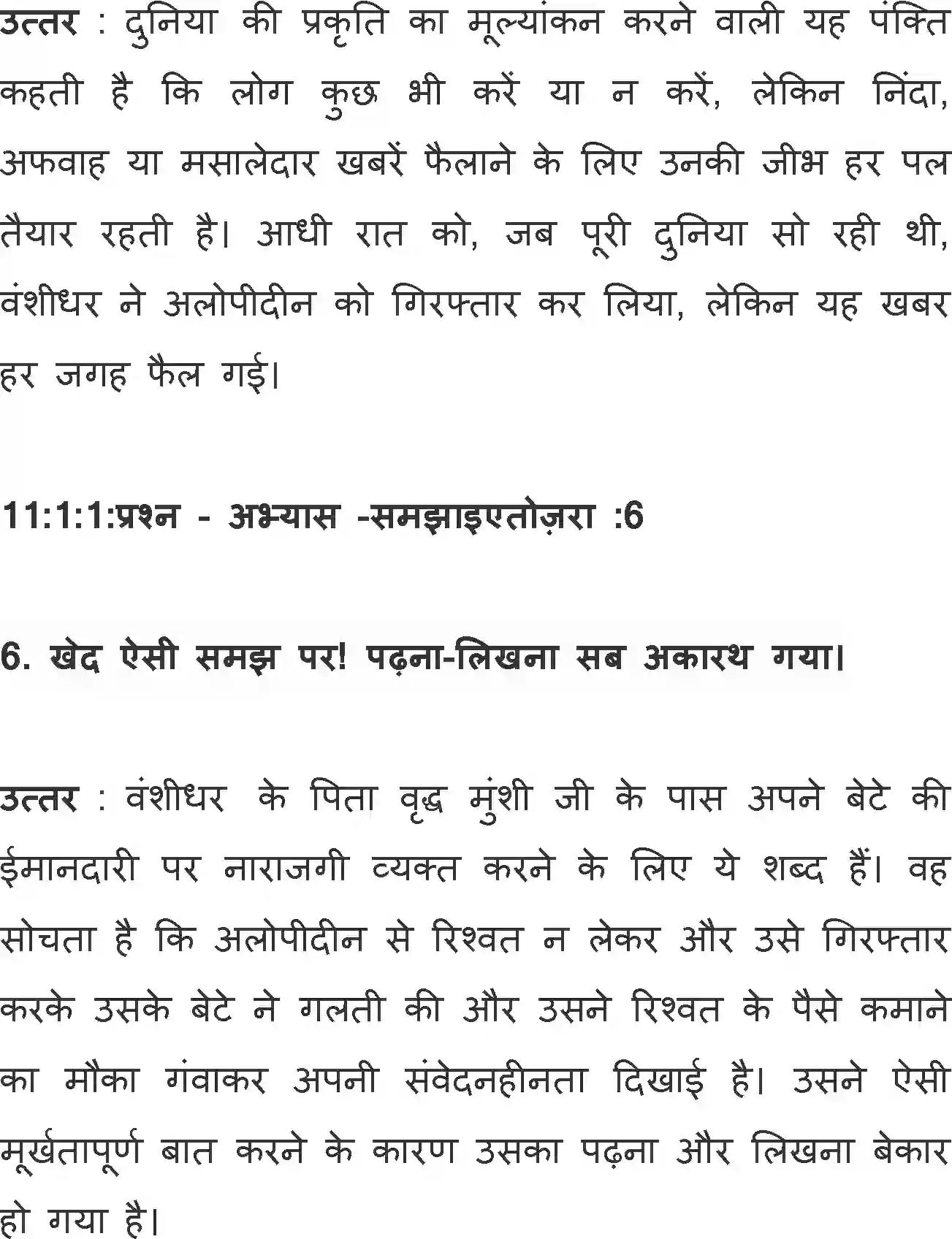 उत्तर : दुनिया की प्रकृति का मूल्यांकन करने वाली यह पंक्ति कहती है कि लोग कुछ भी करें या न करें, लेकिन निंदा, अफवाह या मसालेदार खबरें फैलाने के लिए उनकी जीभ हर पल तैयार रहती है। आधी रात को, जब पूरी दुनिया सो रही थी, वंशीधर ने अलोपीदीन को गिरफ्तार कर लिया, लेकिन यह खबर हर जगह फैल गई।

11:1:1:प्रश्न - अभ्यास -समझाइएतोज़रा :6

6. खेद ऐसी समझ पर! पढ़ना-लिखना सब अकारथ गया।

उत्तर : वंशीधर के पिता वृद्ध मुंशी जी के पास अपने बेटे की ईमानदारी पर नाराजगी व्यक्त करने के लिए ये शब्द हैं। वह सोचता है कि अलोपीदीन से रिश्वत न लेकर और उसे गिरफ्तार करके उसके बेटे ने गलती की और उसने रिश्वत के पैसे कमाने का मौका गंवाकर अपनी संवेदनहीनता दिखाई है। उसने ऐसी मूर्खतापूर्ण बात करने के कारण उसका पढ़ना और लिखना बेकार हो गया है।